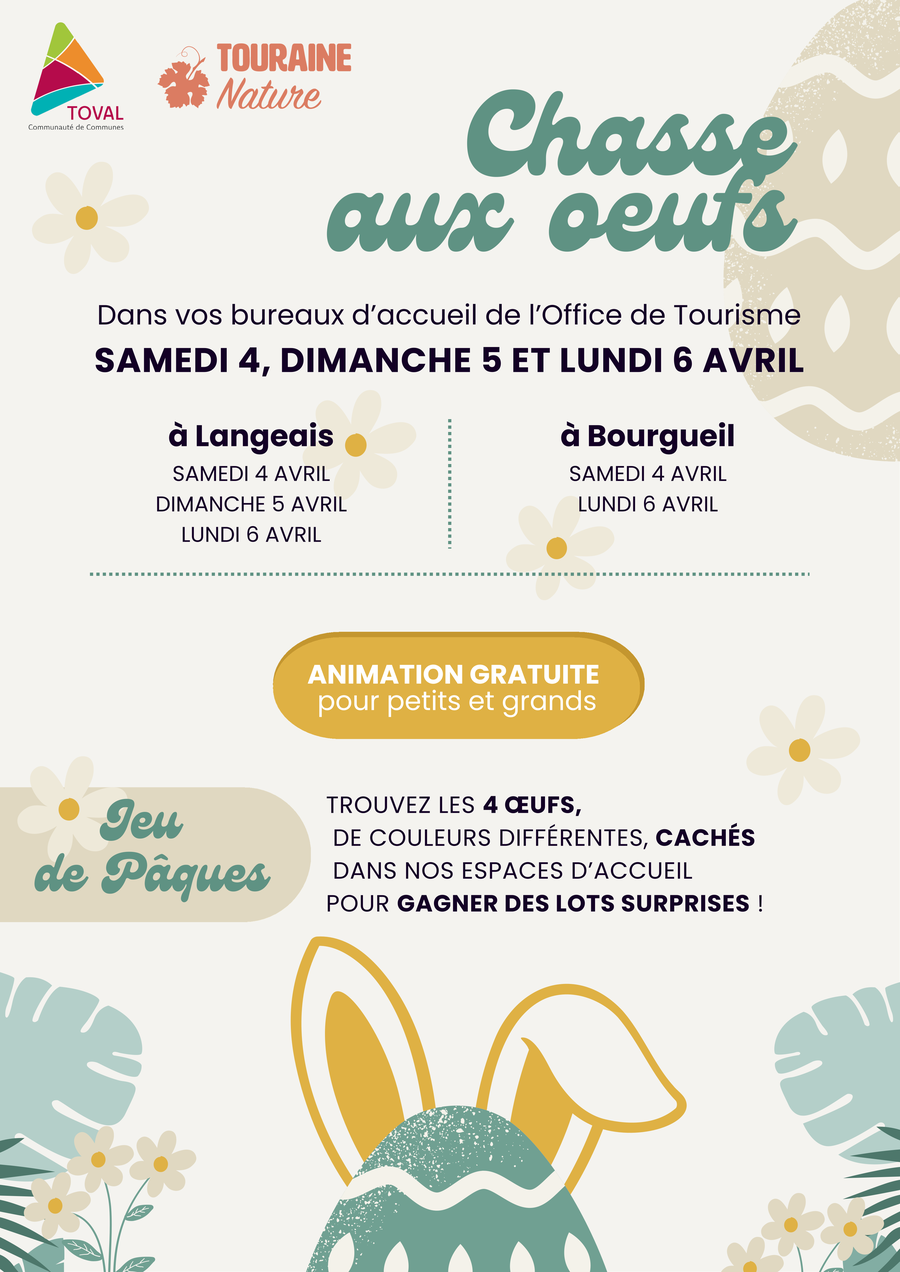 TOVAL
Communauté de Communes

TOURAINE
Nature

Chasse aux oeufs

Dans vos bureaux d'accueil de l'Office de Tourisme
SAMEDI 4, DIMANCHE 5 ET LUNDI 6 AVRIL

à Langeais
SAMEDI 4 AVRIL
DIMANCHE 5 AVRIL
LUNDI 6 AVRIL

à Bourgueil
SAMEDI 4 AVRIL
LUNDI 6 AVRIL

ANIMATION GRATUITE
pour petits et grands

Jeu de Pâques

TROUVEZ LES 4 ŒUFS, DE COULEURS DIFFÉRENTES, CACHÉS DANS NOS ESPACES D'ACCUEIL POUR GAGNER DES LOTS SURPRISES !